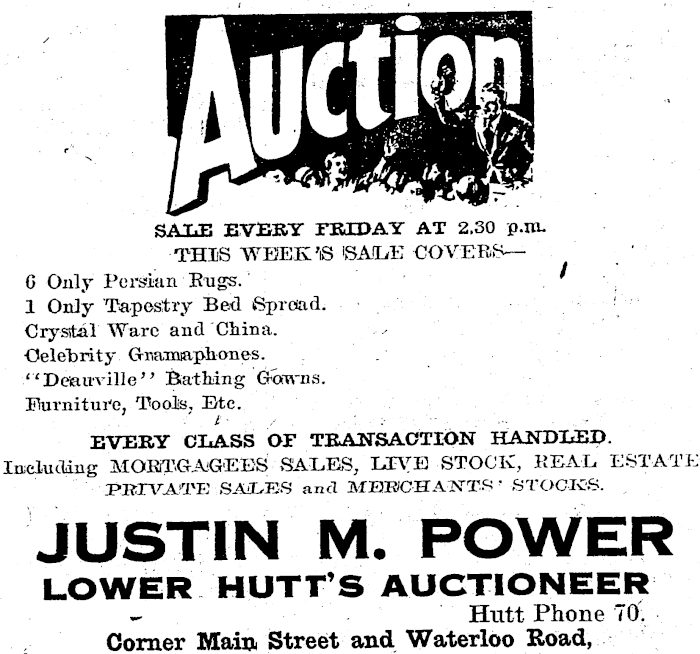 Auction

SALE EVERY FRIDAY AT 2.30 p.m.
THIS WEEK'S SALE COVERS—

6 Only Persian Rugs.
1 Only Tapestry Bed Spread.
Crystal Ware and China.
Celebrity Gramaphones.
"Deauville" Bathing Gowns.
Furniture, Tools, Etc.

EVERY CLASS OF TRANSACTION HANDLED.
Including MORTGAGEES SALES, LIVE STOCK, REAL ESTATE PRIVATE SALES and MERCHANTS' STOCKS.

JUSTIN M. POWER
LOWER HUTT'S AUCTIONEER
Hutt Phone 70.
Corner Main Street and Waterloo Road,